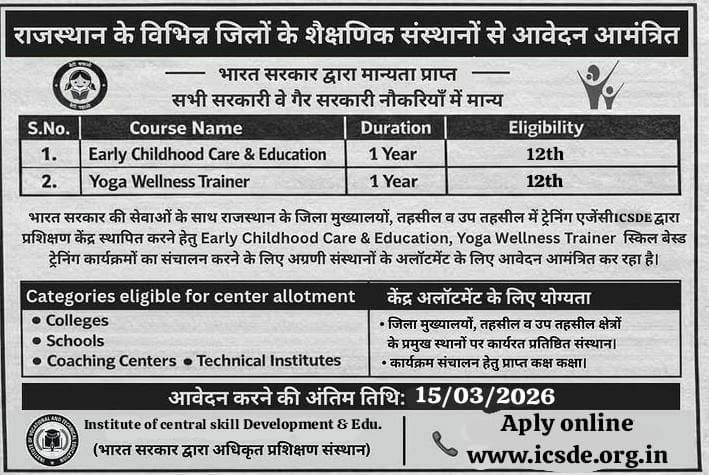 राजस्थान के विभिन्न जिलों के शैक्षणिक संस्थानों से आवेदन आमंत्रित

भारत सरकार द्वारा मान्यता प्राप्त
सभी सरकारी वे गैर सरकारी नौकरियाँ में मान्य

| S.No. | Course Name | Duration | Eligibility |
|---|---|---|---|
| 1. | Early Childhood Care & Education | 1 Year | 12th |
| 2. | Yoga Wellness Trainer | 1 Year | 12th |

भारत सरकार की सेवाओं के साथ राजस्थान के जिला मुख्यालयों, तहसील व उप तहसील में ट्रेनिंग एजेंसीICSDE द्वारा प्रशिक्षण केंद्र स्थापित करने हेतु Early Childhood Care & Education, Yoga Wellness Trainer स्किल बेस्ड ट्रेनिंग कार्यक्रमों का संचालन करने के लिए अग्रणी संस्थानों के अलॉटमेंट के लिए आवेदन आमंत्रित कर रहा है।

Categories eligible for center allotment
• Colleges
• Schools
• Coaching Centers • Technical Institutes

केंद्र अलॉटमेंट के लिए योग्यता
• जिला मुख्यालयों, तहसील व उप तहसील क्षेत्रों के प्रमुख स्थानों पर कार्यरत प्रतिष्ठित संस्थान।
• कार्यक्रम संचालन हेतु प्राप्त कक्ष कक्षा।

आवेदन करने की अंतिम तिथि: 15/03/2026

Institute of central skill Development & Edu.
(भारत सरकार द्वारा अधिकृत प्रशिक्षण संस्थान)

Aply online
www.icsde.org.in